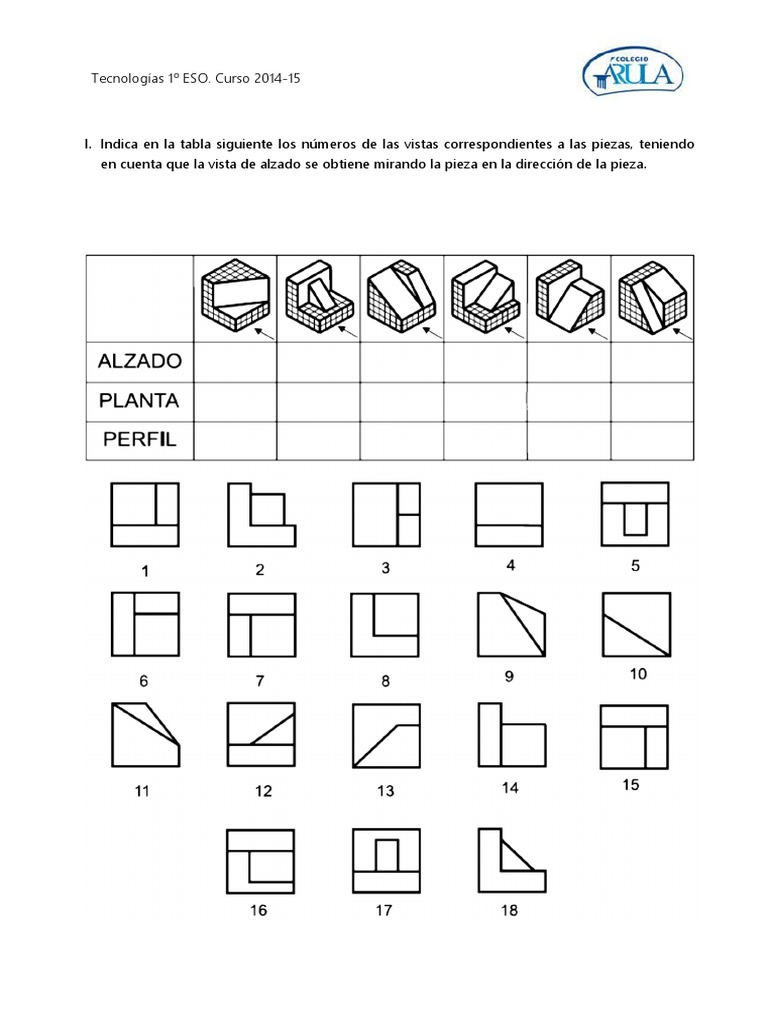 Tecnologías 1º ESO. Curso 2014-15

COLEGIO ARULA

I. Indica en la tabla siguiente los números de las vistas correspondientes a las piezas, teniendo en cuenta que la vista de alzado se obtiene mirando la pieza en la dirección de la pieza.

| | | | | | | |
|---|---|---|---|---|---|---|
| ALZADO | | | | | | |
| PLANTA | | | | | | |
| PERFIL | | | | | | |

1 2 3 4 5

6 7 8 9 10

11 12 13 14 15

16 17 18